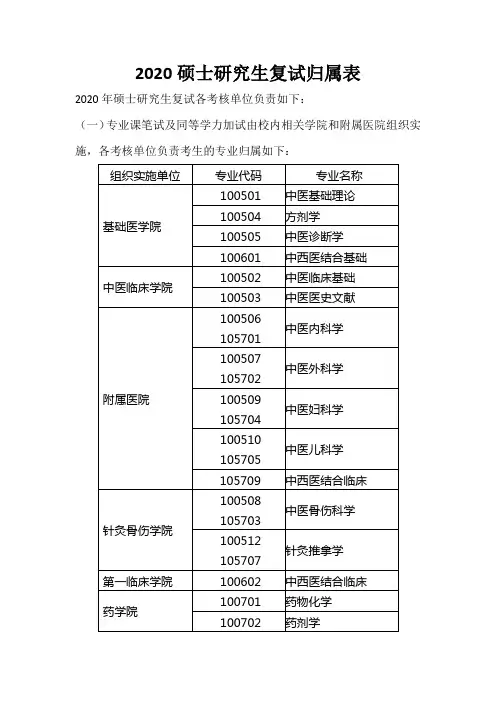 2020 硕士研究生复试归属表

2020 年硕士研究生复试各考核单位负责如下：

（一）专业课笔试及同等学力加试由校内相关学院和附属医院组织实施，各考核单位负责考生的专业归属如下：

| 组织实施单位 | 专业代码 | 专业名称 |
|---|---|---|
| 基础医学院 | 100501 | 中医基础理论 |
| | 100504 | 方剂学 |
| | 100505 | 中医诊断学 |
| | 100601 | 中西医结合基础 |
| 中医临床学院 | 100502 | 中医临床基础 |
| | 100503 | 中医医史文献 |
| 附属医院 | 100506 105701 | 中医内科学 |
| | 100507 105702 | 中医外科学 |
| | 100509 105704 | 中医妇科学 |
| | 100510 105705 | 中医儿科学 |
| | 105709 | 中西医结合临床 |
| 针灸骨伤学院 | 100508 105703 | 中医骨伤科学 |
| | 100512 105707 | 针灸推拿学 |
| 第一临床学院 | 100602 | 中西医结合临床 |
| 药学院 | 100701 | 药物化学 |
| | 100702 | 药剂学 |